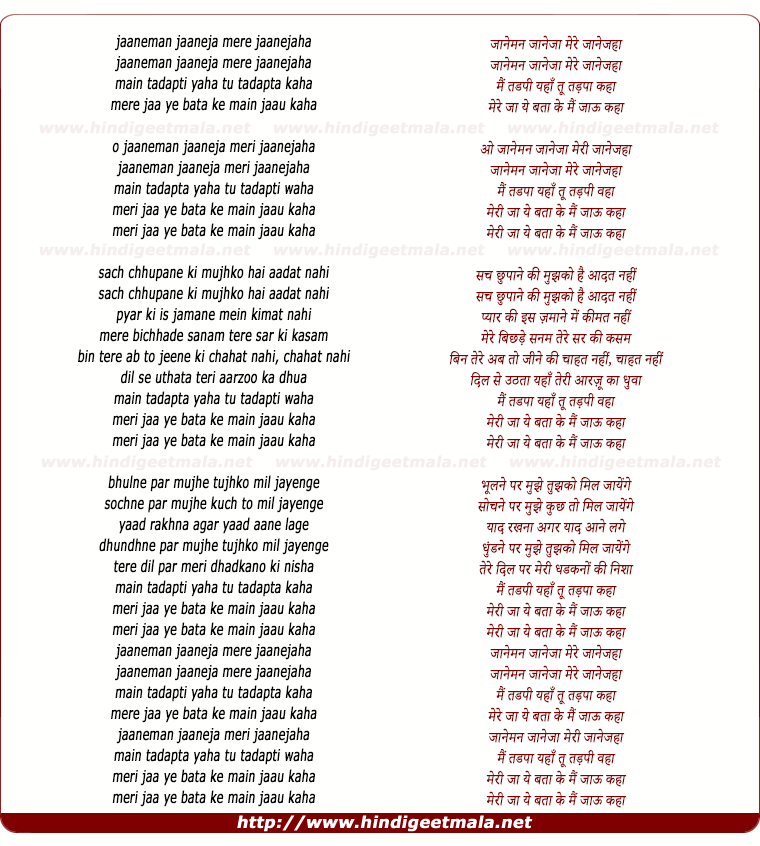 jaaneman jaaneja mere jaanejaha
jaaneman jaaneja mere jaanejaha
main tadapti yaha tu tadapta kaha
mere jaa ye bata ke main jaau kaha

www.hindigeetmala.net www.hindigeetmala.net www.hindigeetmala.net

o jaaneman jaaneja meri jaanejaha
jaaneman jaaneja meri jaanejaha
main tadapta yaha tu tadapti waha
meri jaa ye bata ke main jaau kaha
meri jaa ye bata ke main jaau kaha

www.hindigeetmala.net www.hindigeetmala.net www.hindigeetmala.net

sach chhupane ki mujhko hai aadat nahi
sach chhupane ki mujhko hai aadat nahi
pyar ki is jamane mein kimat nahi
mere bichhade sanam tere sar ki kasam
bin tere ab to jeene ki chahat nahi, chahat nahi
dil se uthata teri aarzoo ka dhua
main tadapta yaha tu tadapti waha
meri jaa ye bata ke main jaau kaha
meri jaa ye bata ke main jaau kaha

www.hindigeetmala.net www.hindigeetmala.net www.hindigeetmala.net

bhulne par mujhe tujhko mil jayenge
sochne par mujhe kuch to mil jayenge
yaad rakhna agar yaad aane lage
dhundhne par mujhe tujhko mil jayenge
tere dil par meri dhadkano ki nisha
main tadapti yaha tu tadapta kaha
meri jaa ye bata ke main jaau kaha
meri jaa ye bata ke main jaau kaha
jaaneman jaaneja mere jaanejaha
jaaneman jaaneja mere jaanejaha
main tadapti yaha tu tadapta kaha
mere jaa ye bata ke main jaau kaha
jaaneman jaaneja meri jaanejaha
main tadapta yaha tu tadapti waha
meri jaa ye bata ke main jaau kaha
meri jaa ye bata ke main jaau kaha

जानेमन जानेजा मेरे जानेजहा
जानेमन जानेजा मेरे जानेजहा
मैं तडपी यहाँ तू तड़पा कहा
मेरे जा ये बता के मैं जाऊ कहा

ओ जानेमन जानेजा मेरी जानेजहा
जानेमन जानेजा मेरे जानेजहा
मैं तडपा यहाँ तू तड़पी वहा
मेरी जा ये बता के मैं जाऊ कहा
मेरी जा ये बता के मैं जाऊ कहा

सच छुपाने की मुझको है आदत नहीं
सच छुपाने की मुझको है आदत नहीं
प्यार की इस ज़माने में कीमत नहीं
मेरे बिछड़े सनम तेरे सर की कसम
बिन तेरे अब तो जीने की चाहत नहीं, चाहत नहीं
दिल से उठता यहाँ तेरी आरज़ू का धुवा
मैं तडपा यहाँ तू तड़पी वहा
मेरी जा ये बता के मैं जाऊ कहा
मेरी जा ये बता के मैं जाऊ कहा

भूलने पर मुझे तुझको मिल जायेंगे
सोचने पर मुझे कुछ तो मिल जायेंगे
याद रखना अगर याद आने लगे
धुंडने पर मुझे तुझको मिल जायेंगे
तेरे दिल पर मेरी धडकनों की निशा
मैं तडपी यहाँ तू तड़पा कहा
मेरी जा ये बता के मैं जाऊ कहा
मेरी जा ये बता के मैं जाऊ कहा
जानेमन जानेजा मेरे जानेजहा
जानेमन जानेजा मेरे जानेजहा
मैं तडपी यहाँ तू तड़पा कहा
मेरे जा ये बता के मैं जाऊ कहा
जानेमन जानेजा मेरी जानेजहा
मैं तडपा यहाँ तू तड़पी वहा
मेरी जा ये बता के मैं जाऊ कहा
मेरी जा ये बता के मैं जाऊ कहा

http://www.hindigeetmala.net